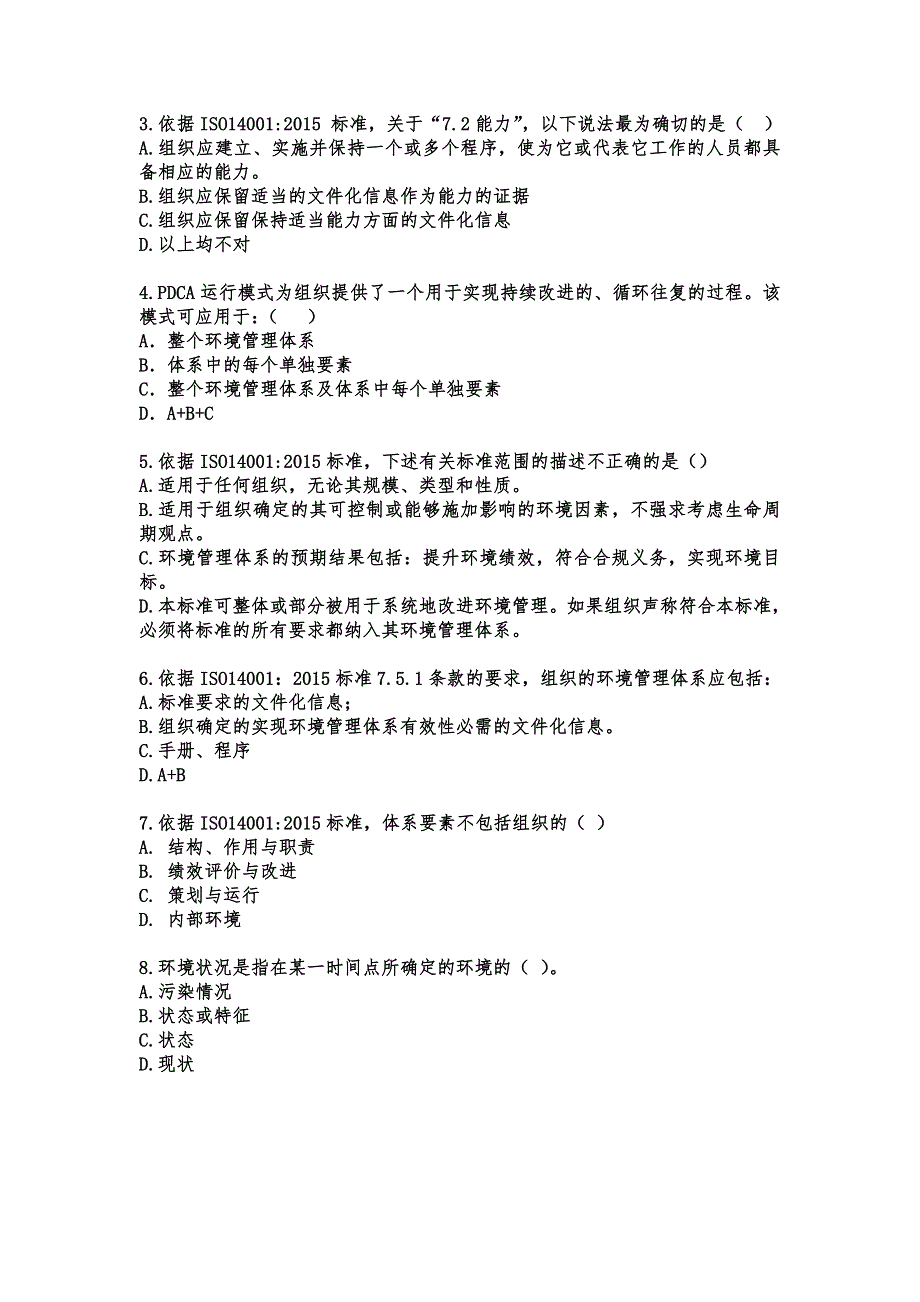 3.依据 ISO14001:2015 标准，关于“7.2 能力”，以下说法最为确切的是（ ）
A.组织应建立、实施并保持一个或多个程序，使为它或代表它工作的人员都具备相应的能力。
B.组织应保留适当的文件化信息作为能力的证据
C.组织应保留保持适当能力方面的文件化信息
D.以上均不对

4.PDCA 运行模式为组织提供了一个用于实现持续改进的、循环往复的过程。该模式可应用于：（ ）
A．整个环境管理体系
B．体系中的每个单独要素
C．整个环境管理体系及体系中每个单独要素
D．A+B+C

5.依据 ISO14001:2015 标准，下述有关标准范围的描述不正确的是（）
A.适用于任何组织，无论其规模、类型和性质。
B.适用于组织确定的其可控制或能够施加影响的环境因素，不强求考虑生命周期观点。
C.环境管理体系的预期结果包括：提升环境绩效，符合合规义务，实现环境目标。
D.本标准可整体或部分被用于系统地改进环境管理。如果组织声称符合本标准，必须将标准的所有要求都纳入其环境管理体系。

6.依据 ISO14001：2015 标准 7.5.1 条款的要求，组织的环境管理体系应包括：
A.标准要求的文件化信息；
B.组织确定的实现环境管理体系有效性必需的文件化信息。
C.手册、程序
D.A+B

7.依据 ISO14001:2015 标准，体系要素不包括组织的（ ）
A. 结构、作用与职责
B. 绩效评价与改进
C. 策划与运行
D. 内部环境

8.环境状况是指在某一时间点所确定的环境的（ ）。
A.污染情况
B.状态或特征
C.状态
D.现状